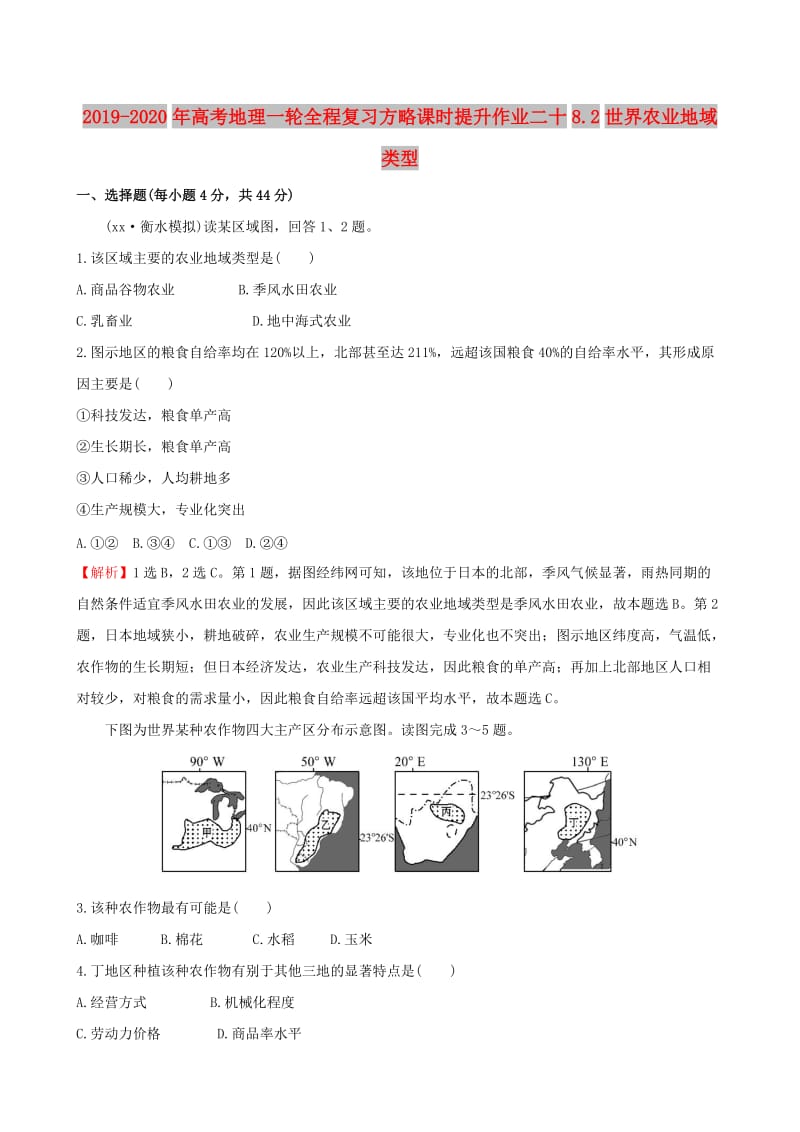 2019-2020年高考地理一轮全程复习方略课时提升作业二十8.2世界农业地域类型

一、选择题(每小题4分，共44分)

(xx·衡水模拟)读某区域图，回答1、2题。

1.该区域主要的农业地域类型是(　　)

A.商品谷物农业　　　　B.季风水田农业

C.乳畜业　　　　　　　D.地中海式农业

2.图示地区的粮食自给率均在120%以上，北部甚至达211%，远超该国粮食40%的自给率水平，其形成原因主要是(　　)

①科技发达，粮食单产高

②生长期长，粮食单产高

③人口稀少，人均耕地多

④生产规模大，专业化突出

A.①②　B.③④　C.①③　D.②④

【解析】1选B，2选C。第1题，据图经纬网可知，该地位于日本的北部，季风气候显著，雨热同期的自然条件适宜季风水田农业的发展，因此该区域主要的农业地域类型是季风水田农业，故本题选B。第2题，日本地域狭小，耕地破碎，农业生产规模不可能很大，专业化也不突出；图示地区纬度高，气温低，农作物的生长期短；但日本经济发达，农业生产科技发达，因此粮食的单产高；再加上北部地区人口相对较少，对粮食的需求量小，因此粮食自给率远超该国平均水平，故本题选C。

下图为世界某种农作物四大主产区分布示意图。读图完成3～5题。

90° W　甲　40°N　50° W　乙　23°26′S　20° E　丙　23°26′S　130° E　丁　40°N

3.该种农作物最有可能是(　　)

A.咖啡　　B.棉花　　C.水稻　　D.玉米

4.丁地区种植该种农作物有别于其他三地的显著特点是(　　)

A.经营方式　　　　B.机械化程度

C.劳动力价格　　　D.商品率水平